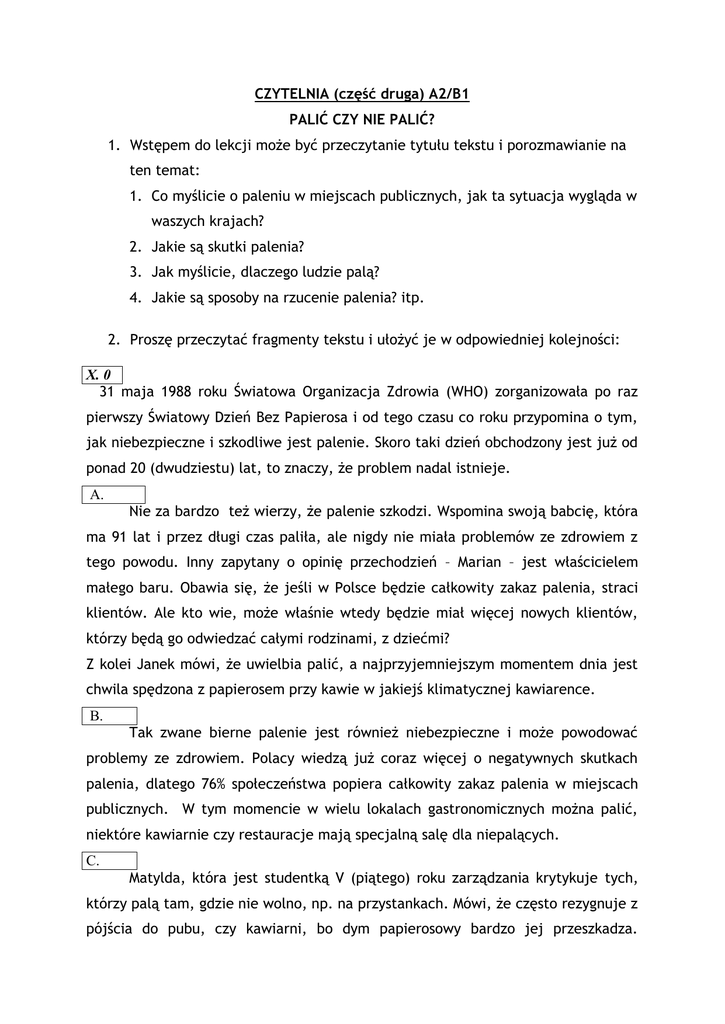 CZYTELNIA (część druga) A2/B1

PALIĆ CZY NIE PALIĆ?

1. Wstępem do lekcji może być przeczytanie tytułu tekstu i porozmawianie na ten temat:
   1. Co myślicie o paleniu w miejscach publicznych, jak ta sytuacja wygląda w waszych krajach?
   2. Jakie są skutki palenia?
   3. Jak myślicie, dlaczego ludzie palą?
   4. Jakie są sposoby na rzucenie palenia? itp.

2. Proszę przeczytać fragmenty tekstu i ułożyć je w odpowiedniej kolejności:

X. 0

31 maja 1988 roku Światowa Organizacja Zdrowia (WHO) zorganizowała po raz pierwszy Światowy Dzień Bez Papierosa i od tego czasu co roku przypomina o tym, jak niebezpieczne i szkodliwe jest palenie. Skoro taki dzień obchodzony jest już od ponad 20 (dwudziestu) lat, to znaczy, że problem nadal istnieje.

A.

Nie za bardzo też wierzy, że palenie szkodzi. Wspomina swoją babcię, która ma 91 lat i przez długi czas paliła, ale nigdy nie miała problemów ze zdrowiem z tego powodu. Inny zapytany o opinię przechodzień – Marian – jest właścicielem małego baru. Obawia się, że jeśli w Polsce będzie całkowity zakaz palenia, straci klientów. Ale kto wie, może właśnie wtedy będzie miał więcej nowych klientów, którzy będą go odwiedzać całymi rodzinami, z dziećmi?
Z kolei Janek mówi, że uwielbia palić, a najprzyjemniejszym momentem dnia jest chwila spędzona z papierosem przy kawie w jakiejś klimatycznej kawiarence.

B.

Tak zwane bierne palenie jest również niebezpieczne i może powodować problemy ze zdrowiem. Polacy wiedzą już coraz więcej o negatywnych skutkach palenia, dlatego 76% społeczeństwa popiera całkowity zakaz palenia w miejscach publicznych. W tym momencie w wielu lokalach gastronomicznych można palić, niektóre kawiarnie czy restauracje mają specjalną salę dla niepalących.

C.

Matylda, która jest studentką V (piątego) roku zarządzania krytykuje tych, którzy palą tam, gdzie nie wolno, np. na przystankach. Mówi, że często rezygnuje z pójścia do pubu, czy kawiarni, bo dym papierosowy bardzo jej przeszkadza.